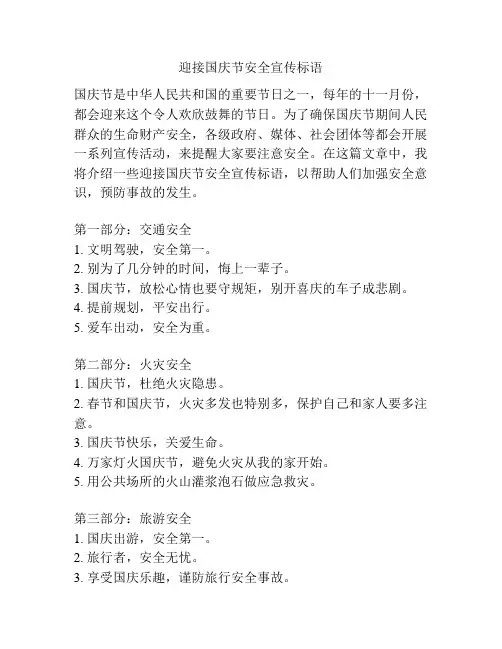 迎接国庆节安全宣传标语

国庆节是中华人民共和国的重要节日之一，每年的十一月份，都会迎来这个令人欢欣鼓舞的节日。为了确保国庆节期间人民群众的生命财产安全，各级政府、媒体、社会团体等都会开展一系列宣传活动，来提醒大家要注意安全。在这篇文章中，我将介绍一些迎接国庆节安全宣传标语，以帮助人们加强安全意识，预防事故的发生。

第一部分：交通安全
1. 文明驾驶，安全第一。
2. 别为了几分钟的时间，悔上一辈子。
3. 国庆节，放松心情也要守规矩，别开喜庆的车子成悲剧。
4. 提前规划，平安出行。
5. 爱车出动，安全为重。

第二部分：火灾安全
1. 国庆节，杜绝火灾隐患。
2. 春节和国庆节，火灾多发也特别多，保护自己和家人要多注意。
3. 国庆节快乐，关爱生命。
4. 万家灯火国庆节，避免火灾从我的家开始。
5. 用公共场所的火山灌浆泡石做应急救灾。

第三部分：旅游安全
1. 国庆出游，安全第一。
2. 旅行者，安全无忧。
3. 享受国庆乐趣，谨防旅行安全事故。